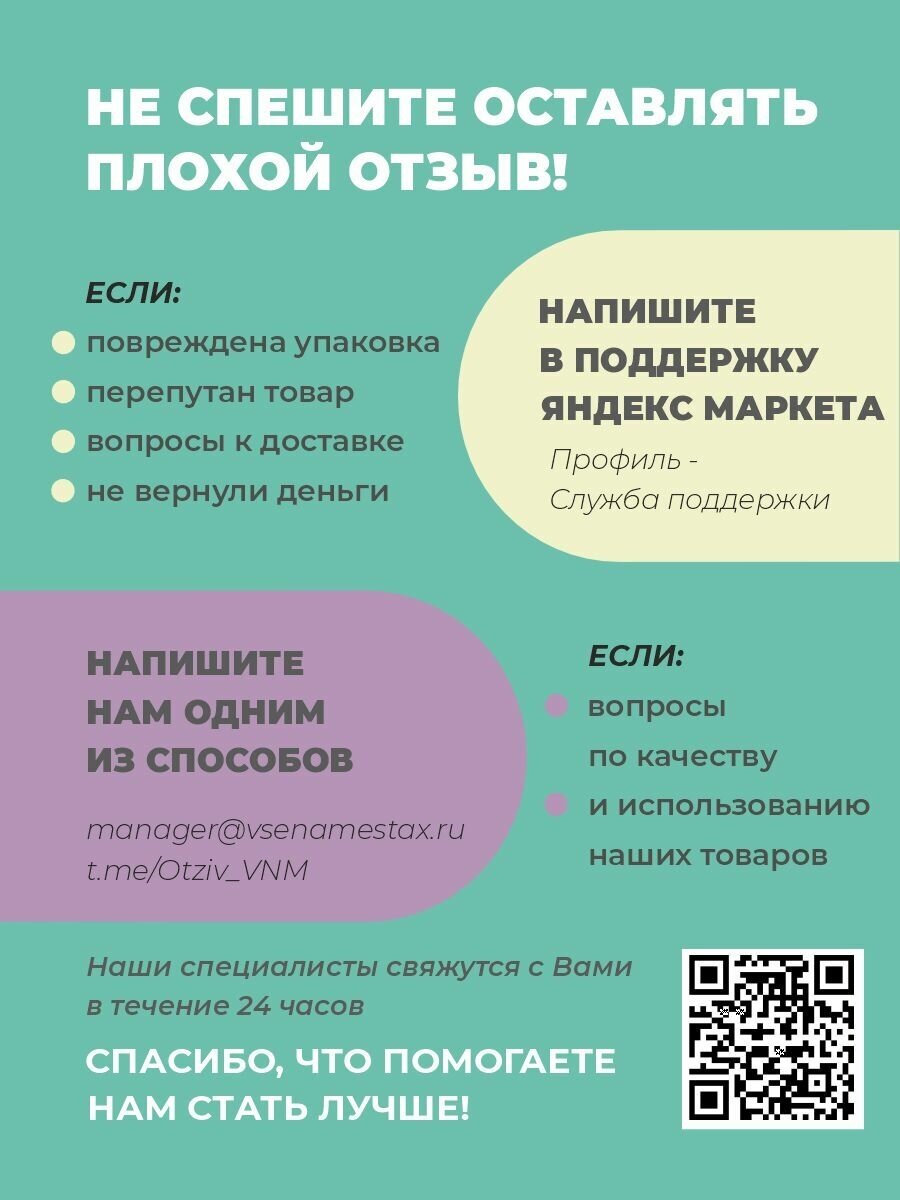 НЕ СПЕШИТЕ ОСТАВЛЯТЬ ПЛОХОЙ ОТЗЫВ!

ЕСЛИ:

• повреждена упаковка
• перепутан товар
• вопросы к доставке
• не вернули деньги

НАПИШИТЕ
В ПОДДЕРЖКУ
ЯНДЕКС МАРКЕТА

Профиль -
Служба поддержки

НАПИШИТЕ
НАМ ОДНИМ
ИЗ СПОСОБОВ

manager@vsenamestax.ru
t.me/Otziv_VNM

ЕСЛИ:

• вопросы по качеству
• и использованию наших товаров

Наши специалисты свяжутся с Вами в течение 24 часов

СПАСИБО, ЧТО ПОМОГАЕТЕ НАМ СТАТЬ ЛУЧШЕ!